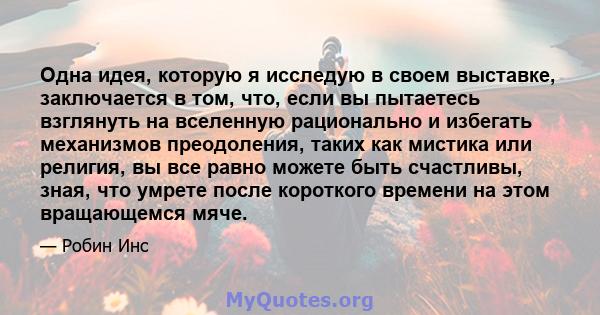 Одна идея, которую я исследую в своем выставке, заключается в том, что, если вы пытаетесь взглянуть на вселенную рационально и избегать механизмов преодоления, таких как мистика или религия, вы все равно можете быть счастливы, зная, что умрете после короткого времени на этом вращающемся мяче.

— Робин Инс

MyQuotes.org